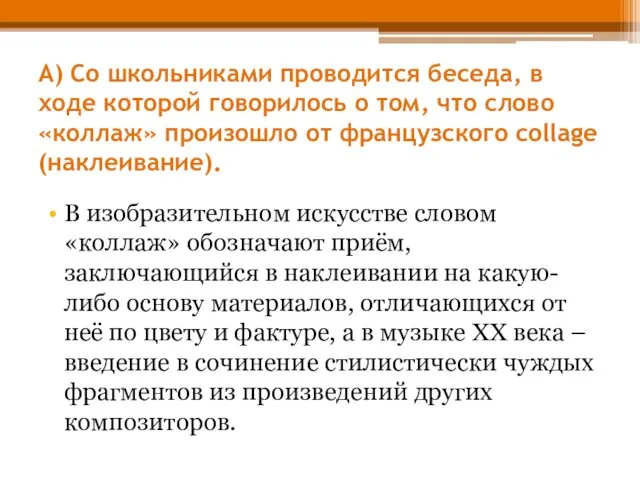 А) Со школьниками проводится беседа, в ходе которой говорилось о том, что слово «коллаж» произошло от французского collage (наклеивание).

• В изобразительном искусстве словом «коллаж» обозначают приём, заключающийся в наклеивании на какую-либо основу материалов, отличающихся от неё по цвету и фактуре, а в музыке XX века – введение в сочинение стилистически чуждых фрагментов из произведений других композиторов.